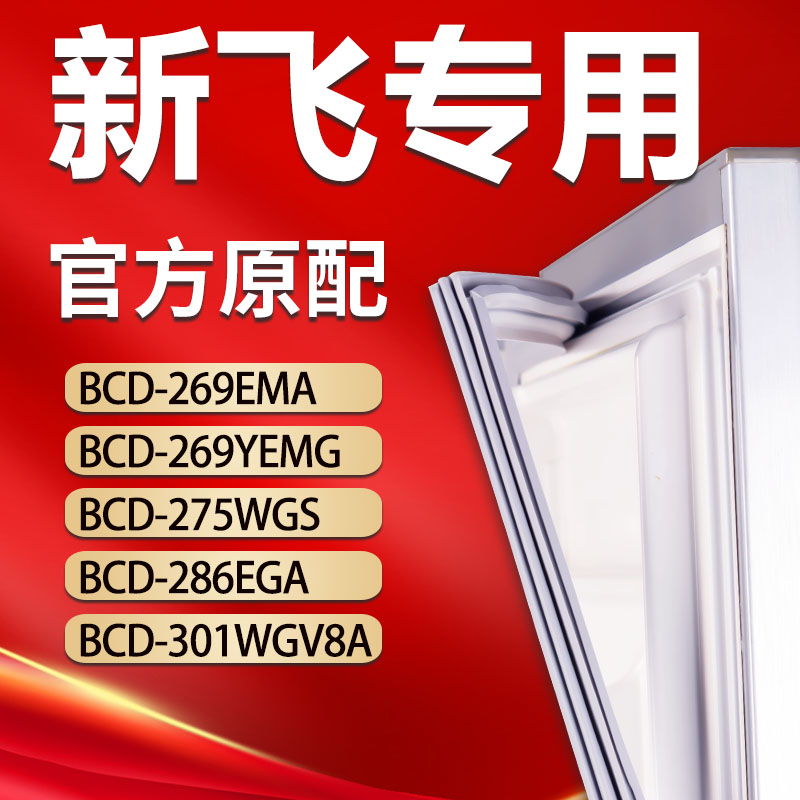 新飞专用

官方原配

BCD-269EMA

BCD-269YEMG

BCD-275WGS

BCD-286EGA

BCD-301WGV8A